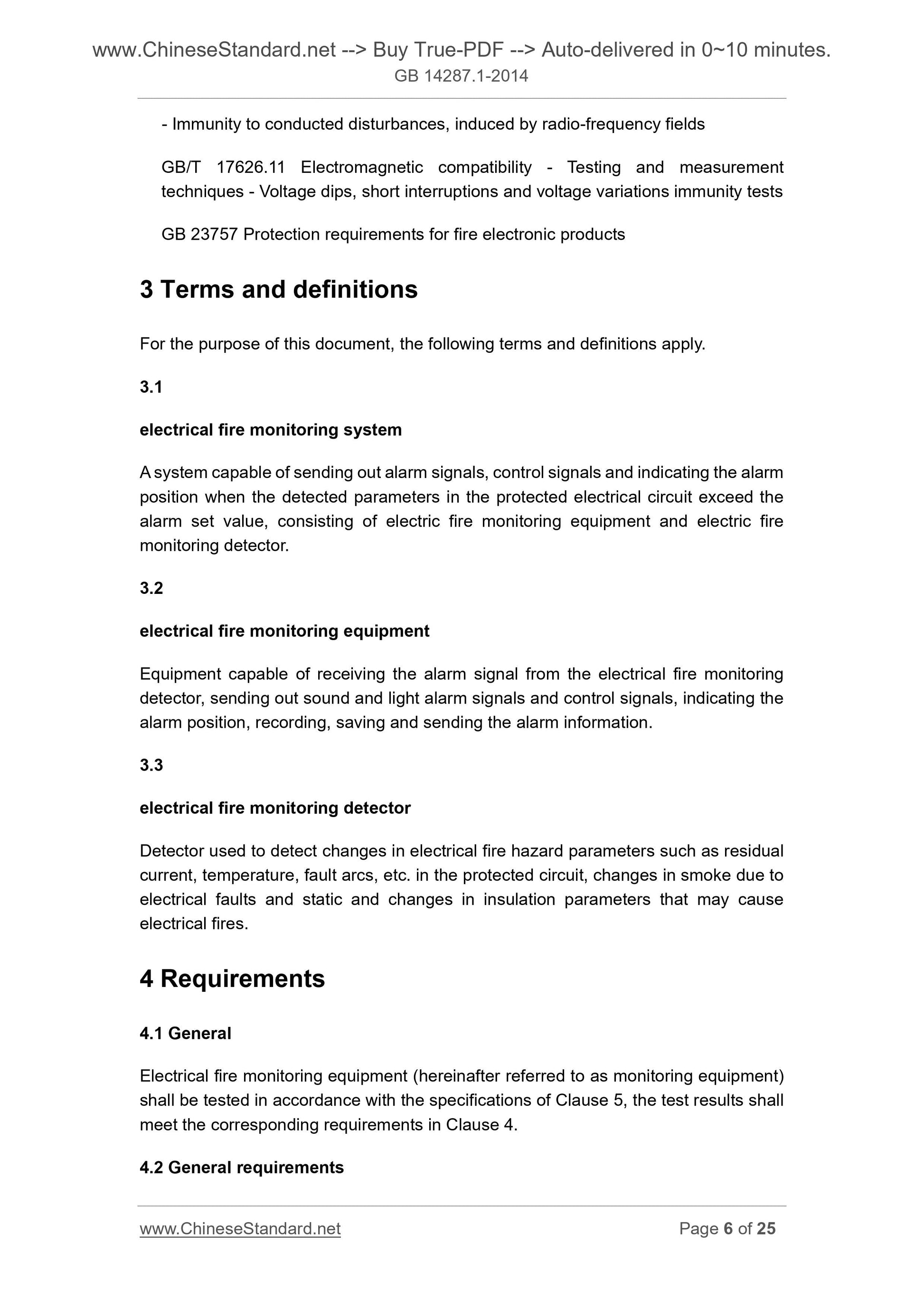 www.ChineseStandard.net --> Buy True-PDF --> Auto-delivered in 0~10 minutes.
GB 14287.1-2014

- Immunity to conducted disturbances, induced by radio-frequency fields

GB/T 17626.11 Electromagnetic compatibility - Testing and measurement techniques - Voltage dips, short interruptions and voltage variations immunity tests

GB 23757 Protection requirements for fire electronic products

3 Terms and definitions

For the purpose of this document, the following terms and definitions apply.

3.1

electrical fire monitoring system

A system capable of sending out alarm signals, control signals and indicating the alarm position when the detected parameters in the protected electrical circuit exceed the alarm set value, consisting of electric fire monitoring equipment and electric fire monitoring detector.

3.2

electrical fire monitoring equipment

Equipment capable of receiving the alarm signal from the electrical fire monitoring detector, sending out sound and light alarm signals and control signals, indicating the alarm position, recording, saving and sending the alarm information.

3.3

electrical fire monitoring detector

Detector used to detect changes in electrical fire hazard parameters such as residual current, temperature, fault arcs, etc. in the protected circuit, changes in smoke due to electrical faults and static and changes in insulation parameters that may cause electrical fires.

4 Requirements

4.1 General

Electrical fire monitoring equipment (hereinafter referred to as monitoring equipment) shall be tested in accordance with the specifications of Clause 5, the test results shall meet the corresponding requirements in Clause 4.

4.2 General requirements

www.ChineseStandard.net Page 6 of 25